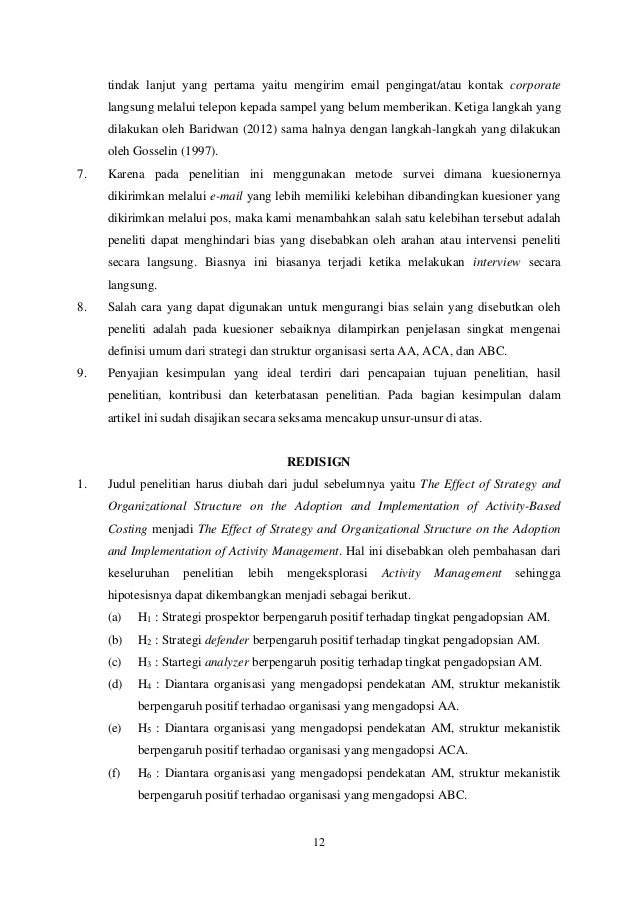 tindak lanjut yang pertama yaitu mengirim email pengingat/atau kontak corporate langsung melalui telepon kepada sampel yang belum memberikan. Ketiga langkah yang dilakukan oleh Baridwan (2012) sama halnya dengan langkah-langkah yang dilakukan oleh Gosselin (1997).

7. Karena pada penelitian ini menggunakan metode survei dimana kuesionernya dikirimkan melalui e-mail yang lebih memiliki kelebihan dibandingkan kuesioner yang dikirimkan melalui pos, maka kami menambahkan salah satu kelebihan tersebut adalah peneliti dapat menghindari bias yang disebabkan oleh arahan atau intervensi peneliti secara langsung. Biasnya ini biasanya terjadi ketika melakukan interview secara langsung.

8. Salah cara yang dapat digunakan untuk mengurangi bias selain yang disebutkan oleh peneliti adalah pada kuesioner sebaiknya dilampirkan penjelasan singkat mengenai definisi umum dari strategi dan struktur organisasi serta AA, ACA, dan ABC.

9. Penyajian kesimpulan yang ideal terdiri dari pencapaian tujuan penelitian, hasil penelitian, kontribusi dan keterbatasan penelitian. Pada bagian kesimpulan dalam artikel ini sudah disajikan secara seksama mencakup unsur-unsur di atas.

REDISIGN

1. Judul penelitian harus diubah dari judul sebelumnya yaitu The Effect of Strategy and Organizational Structure on the Adoption and Implementation of Activity-Based Costing menjadi The Effect of Strategy and Organizational Structure on the Adoption and Implementation of Activity Management. Hal ini disebabkan oleh pembahasan dari keseluruhan penelitian lebih mengeksplorasi Activity Management sehingga hipotesisnya dapat dikembangkan menjadi sebagai berikut.

(a) $H_1$ : Strategi prospektor berpengaruh positif terhadap tingkat pengadopsian AM.

(b) $H_2$ : Strategi defender berpengaruh positif terhadap tingkat pengadopsian AM.

(c) $H_3$ : Startegi analyzer berpengaruh positig terhadap tingkat pengadopsian AM.

(d) $H_4$ : Diantara organisasi yang mengadopsi pendekatan AM, struktur mekanistik berpengaruh positif terhadao organisasi yang mengadopsi AA.

(e) $H_5$ : Diantara organisasi yang mengadopsi pendekatan AM, struktur mekanistik berpengaruh positif terhadao organisasi yang mengadopsi ACA.

(f) $H_6$ : Diantara organisasi yang mengadopsi pendekatan AM, struktur mekanistik berpengaruh positif terhadao organisasi yang mengadopsi ABC.

12